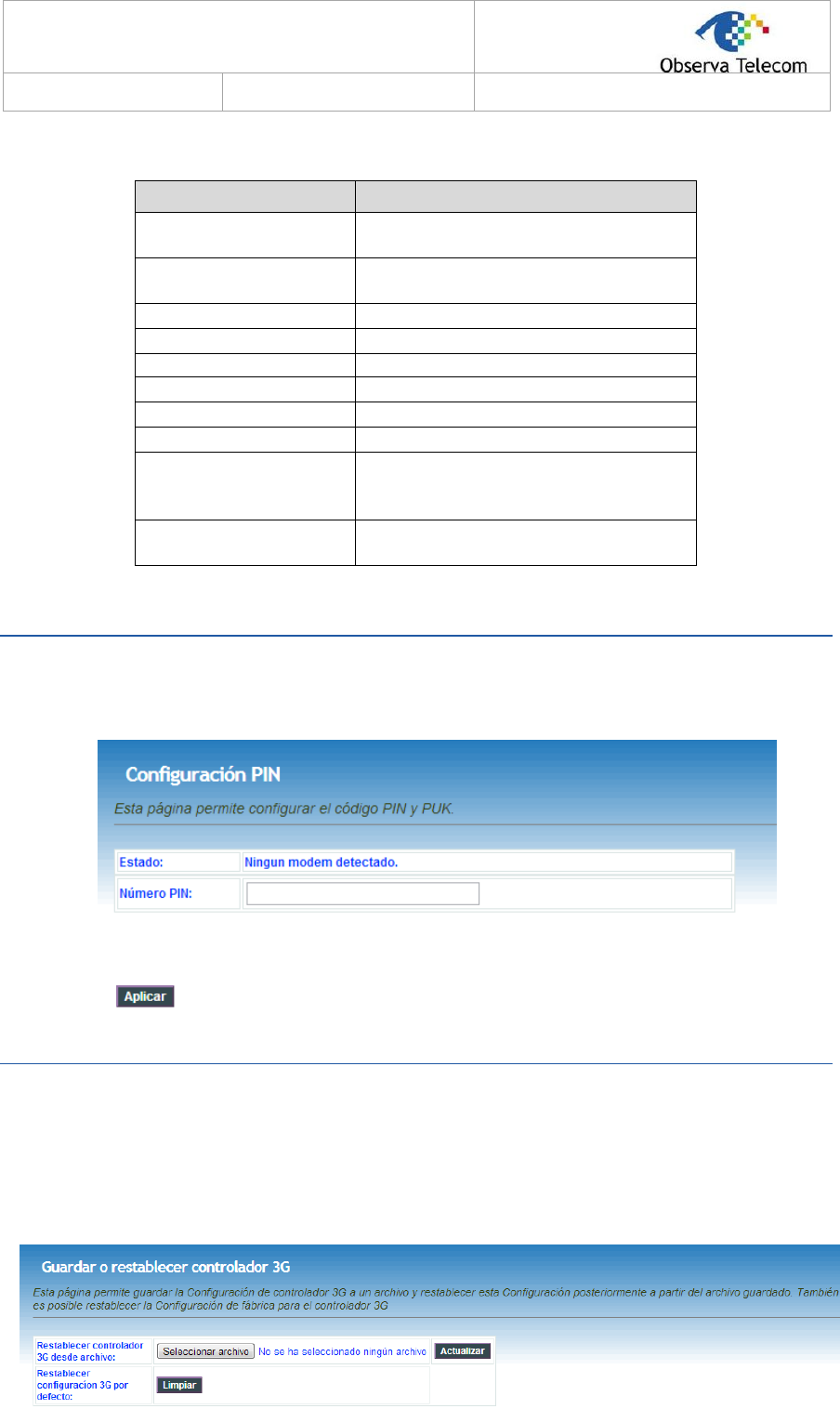 Observa Telecom

Configuración PIN

Esta página permite configurar el código PIN y PUK.

| Estado: | Ningun modem detectado. |
|---|---|
| Número PIN: | |

Aplicar

Guardar o restablecer controlador 3G

Esta página permite guardar la Configuración de controlador 3G a un archivo y restablecer esta Configuración posteriormente a partir del archivo guardado. También es posible restablecer la Configuración de fábrica para el controlador 3G

| Restablecer controlador 3G desde archivo: | Seleccionar archivo No se ha seleccionado ningún archivo | Actualizar |
|---|---|---|
| Restablecer configuracion 3G por defecto: | Limpiar | |